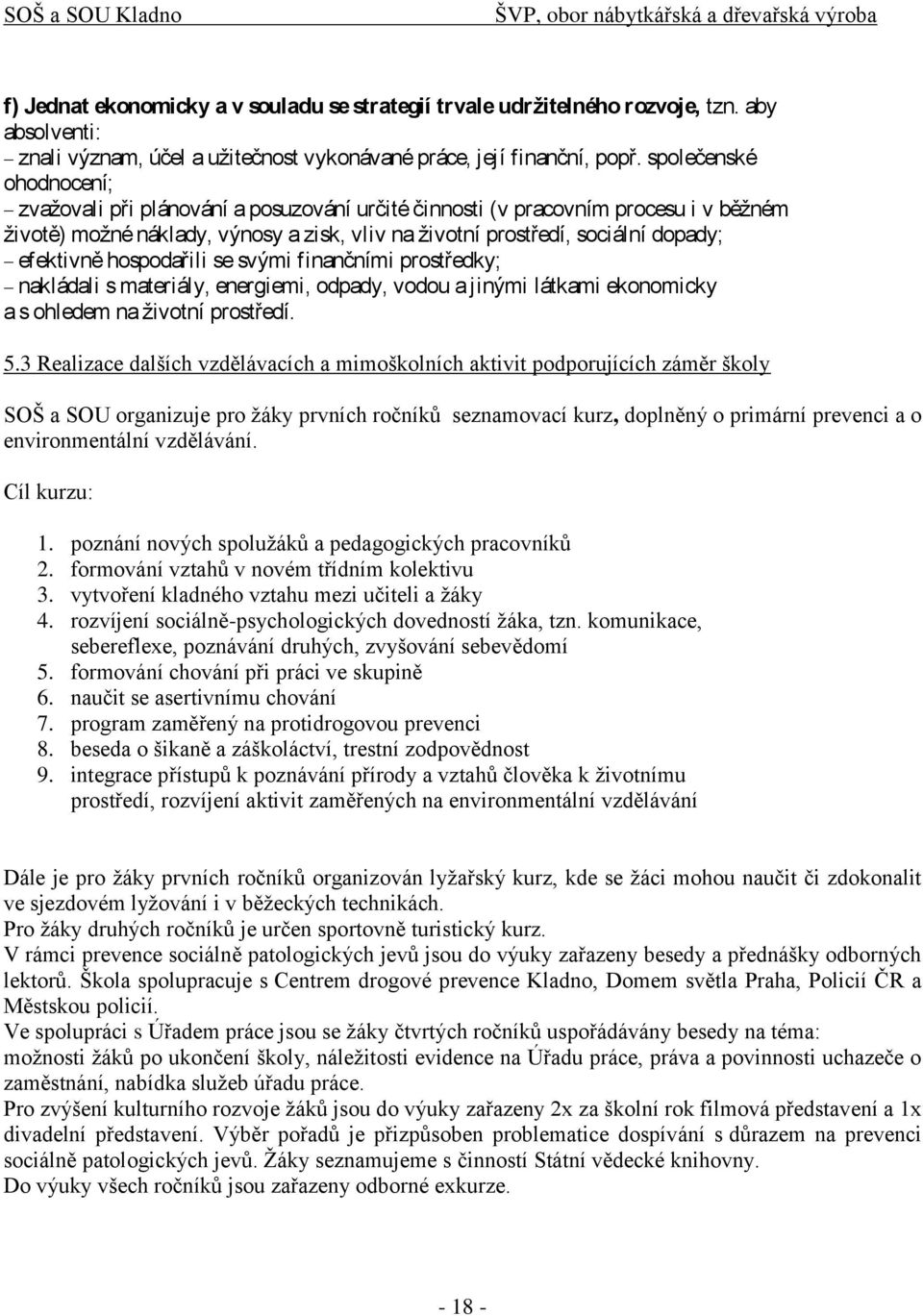 SOŠ a SOU Kladno ŠVP, obor nábytkářská a dřevařská výroba

f) Jednat ekonomicky a v souladu se strategií trvale udržitelného rozvoje, tzn. aby absolventi:
– znali význam, účel a užitečnost vykonávané práce, její finanční, popř. společenské ohodnocení;
– zvažovali při plánování a posuzování určité činnosti (v pracovním procesu i v běžném životě) možné náklady, výnosy a zisk, vliv na životní prostředí, sociální dopady;
– efektivně hospodařili se svými finančními prostředky;
– nakládali s materiály, energiemi, odpady, vodou a jinými látkami ekonomicky a s ohledem na životní prostředí.

5.3 Realizace dalších vzdělávacích a mimoškolních aktivit podporujících záměr školy

SOŠ a SOU organizuje pro žáky prvních ročníků seznamovací kurz, doplněný o primární prevenci a o environmentální vzdělávání.

Cíl kurzu:

1. poznání nových spolužáků a pedagogických pracovníků
2. formování vztahů v novém třídním kolektivu
3. vytvoření kladného vztahu mezi učiteli a žáky
4. rozvíjení sociálně-psychologických dovedností žáka, tzn. komunikace, sebereflexe, poznávání druhých, zvyšování sebevědomí
5. formování chování při práci ve skupině
6. naučit se asertivnímu chování
7. program zaměřený na protidrogovou prevenci
8. beseda o šikaně a záškoláctví, trestní zodpovědnost
9. integrace přístupů k poznávání přírody a vztahů člověka k životnímu prostředí, rozvíjení aktivit zaměřených na environmentální vzdělávání

Dále je pro žáky prvních ročníků organizován lyžařský kurz, kde se žáci mohou naučit či zdokonalit ve sjezdovém lyžování i v běžeckých technikách.
Pro žáky druhých ročníků je určen sportovně turistický kurz.
V rámci prevence sociálně patologických jevů jsou do výuky zařazeny besedy a přednášky odborných lektorů. Škola spolupracuje s Centrem drogové prevence Kladno, Domem světla Praha, Policií ČR a Městskou policií.
Ve spolupráci s Úřadem práce jsou se žáky čtvrtých ročníků uspořádávány besedy na téma: možnosti žáků po ukončení školy, náležitosti evidence na Úřadu práce, práva a povinnosti uchazeče o zaměstnání, nabídka služeb úřadu práce.
Pro zvýšení kulturního rozvoje žáků jsou do výuky zařazeny 2x za školní rok filmová představení a 1x divadelní představení. Výběr pořadů je přizpůsoben problematice dospívání s důrazem na prevenci sociálně patologických jevů. Žáky seznamujeme s činností Státní vědecké knihovny.
Do výuky všech ročníků jsou zařazeny odborné exkurze.

- 18 -